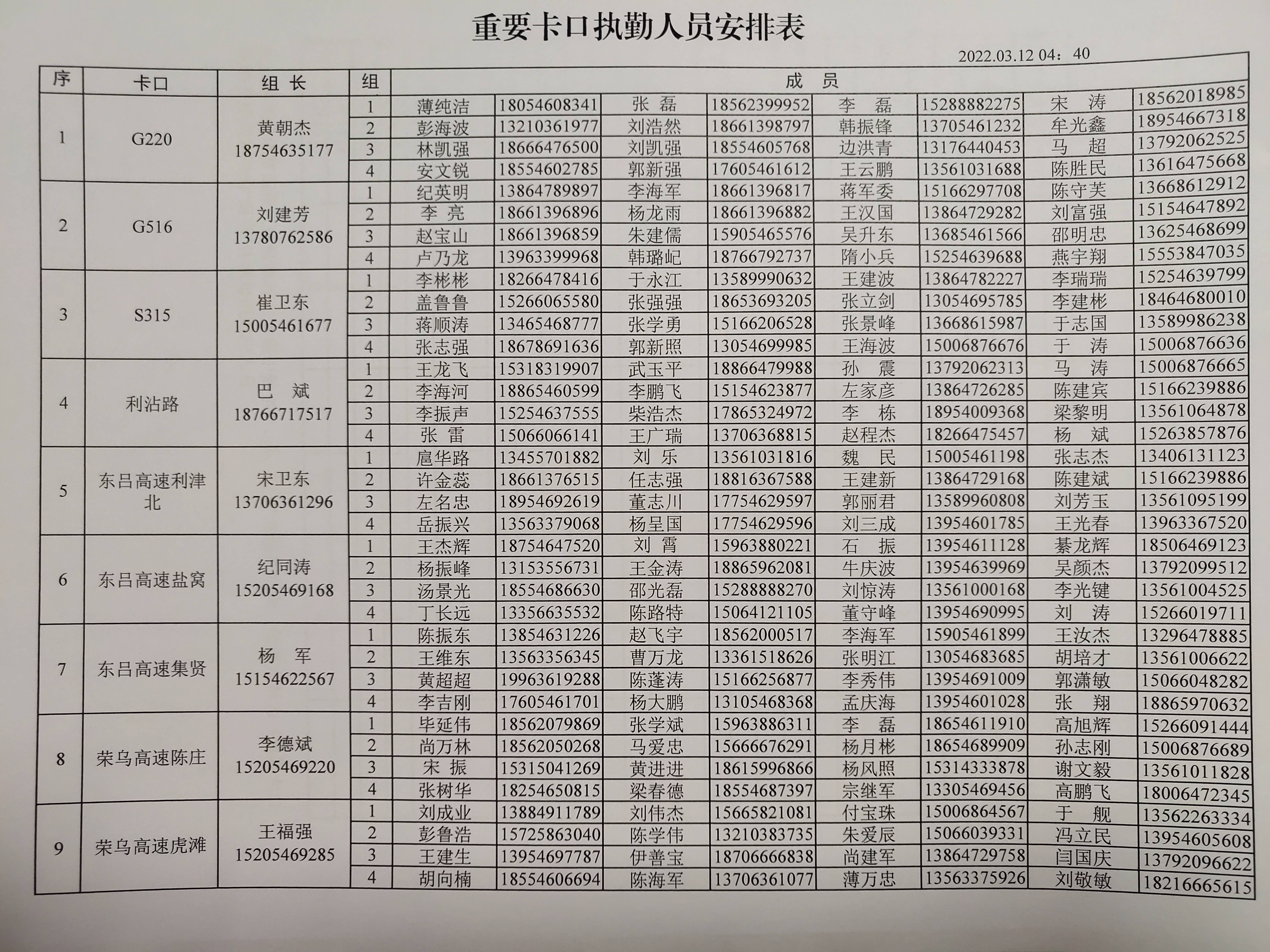 重要卡口执勤人员安排表

2022.03.12 04：40

| 序 | 卡口 | 组 长 | 组 | 成 员 | | | | | | | |
|---|---|---|---|---|---|---|---|---|---|---|---|
| 1 | G220 | 黄朝杰 18754635177 | 1 | 薄纯洁 | 18054608341 | 张 磊 | 18562399952 | 李 磊 | 15288882275 | 宋 涛 | 18562018985 |
| | | | 2 | 彭海波 | 13210361977 | 刘浩然 | 18661398797 | 韩振锋 | 13705461232 | 牟光鑫 | 18954667318 |
| | | | 3 | 林凯强 | 18666476500 | 刘凯强 | 18554605768 | 边洪青 | 13176440453 | 马 超 | 13792062525 |
| | | | 4 | 安文锐 | 18554602785 | 郭新强 | 17605461612 | 王云鹏 | 13561031688 | 陈胜民 | 13616475668 |
| 2 | G516 | 刘建芳 13780762586 | 1 | 纪英明 | 13864789897 | 李海军 | 18661396817 | 蒋军委 | 15166297708 | 陈守芙 | 13668612912 |
| | | | 2 | 李 亮 | 18661396896 | 杨龙雨 | 18661396882 | 王汉国 | 13864729282 | 刘富强 | 15154647892 |
| | | | 3 | 赵宝山 | 18661396859 | 朱建儒 | 15905465576 | 吴升东 | 13685461566 | 邵明忠 | 13625468699 |
| | | | 4 | 卢乃龙 | 13963399968 | 韩璐屺 | 18766792737 | 隋小兵 | 15254639688 | 燕宇翔 | 15553847035 |
| 3 | S315 | 崔卫东 15005461677 | 1 | 李彬彬 | 18266478416 | 于永江 | 13589990632 | 王建波 | 13864782227 | 李瑞瑞 | 15254639799 |
| | | | 2 | 盖鲁鲁 | 15266065580 | 张强强 | 18653693205 | 张立剑 | 13054695785 | 李建彬 | 18464680010 |
| | | | 3 | 蒋顺涛 | 13465468777 | 张学勇 | 15166206528 | 张景峰 | 13668615987 | 于志国 | 13589986238 |
| | | | 4 | 张志强 | 18678691636 | 郭新照 | 13054699985 | 王海波 | 15006876676 | 于 涛 | 15006876636 |
| 4 | 利沾路 | 巴 斌 18766717517 | 1 | 王龙飞 | 15318319907 | 武玉平 | 18866479988 | 孙 震 | 13792062313 | 马 涛 | 15006876665 |
| | | | 2 | 李海河 | 18865460599 | 李鹏飞 | 15154623877 | 左家彦 | 13864726285 | 陈建宾 | 15166239886 |
| | | | 3 | 李振声 | 15254637555 | 柴浩杰 | 17865324972 | 李 栋 | 18954009368 | 梁黎明 | 13561064878 |
| | | | 4 | 张 雷 | 15066066141 | 王广瑞 | 13706368815 | 赵程杰 | 18266475457 | 杨 斌 | 15263857876 |
| 5 | 东吕高速利津北 | 宋卫东 13706361296 | 1 | 扈华路 | 13455701882 | 刘 乐 | 13561031816 | 魏 民 | 15005461198 | 张志杰 | 13406131123 |
| | | | 2 | 许金蕊 | 18661376515 | 任志强 | 18816367588 | 王建新 | 13864729168 | 陈建斌 | 15166239886 |
| | | | 3 | 左名忠 | 18954692619 | 董志川 | 17754629597 | 郭丽君 | 13589960808 | 刘芳玉 | 13561095199 |
| | | | 4 | 岳振兴 | 13563379068 | 杨呈国 | 17754629596 | 刘三成 | 13954601785 | 王光春 | 13963367520 |
| 6 | 东吕高速盐窝 | 纪同涛 15205469168 | 1 | 王杰辉 | 18754647520 | 刘 霄 | 15963880221 | 石 振 | 13954611128 | 綦龙辉 | 18506469123 |
| | | | 2 | 杨振峰 | 13153556731 | 王金涛 | 18865962081 | 牛庆波 | 13954639969 | 吴颜杰 | 13792099512 |
| | | | 3 | 汤景光 | 18554686630 | 邵光磊 | 15288888270 | 刘惊涛 | 13561000168 | 李光键 | 13561004525 |
| | | | 4 | 丁长远 | 13356635532 | 陈路特 | 15064121105 | 董守峰 | 13954690995 | 刘 涛 | 15266019711 |
| 7 | 东吕高速集贤 | 杨 军 15154622567 | 1 | 陈振东 | 13854631226 | 赵飞宇 | 18562000517 | 李海军 | 15905461899 | 王汝杰 | 13296478885 |
| | | | 2 | 王维东 | 13563356345 | 曹万龙 | 13361518626 | 张明江 | 13054683685 | 胡培才 | 13561006622 |
| | | | 3 | 黄超超 | 19963619288 | 陈蓬涛 | 15166256877 | 李秀伟 | 13954691009 | 郭潇敏 | 15066048282 |
| | | | 4 | 李吉刚 | 17605461701 | 杨大鹏 | 13105468368 | 孟庆海 | 13954601028 | 张 翔 | 18865970632 |
| 8 | 荣乌高速陈庄 | 李德斌 15205469220 | 1 | 毕延伟 | 18562079869 | 张学斌 | 15963886311 | 李 磊 | 18654611910 | 高旭辉 | 15266091444 |
| | | | 2 | 尚万林 | 18562050268 | 马爱忠 | 15666676291 | 杨月彬 | 18654689909 | 孙志刚 | 15006876689 |
| | | | 3 | 宋 振 | 15315041269 | 黄进进 | 18615996866 | 杨风照 | 15314333878 | 谢文毅 | 13561011828 |
| | | | 4 | 张树华 | 18254650815 | 梁春德 | 18554687397 | 宗继军 | 13305469456 | 高鹏飞 | 18006472345 |
| 9 | 荣乌高速虎滩 | 王福强 15205469285 | 1 | 刘成业 | 13884911789 | 刘伟杰 | 15665821081 | 付宝珠 | 15006864567 | 于 舰 | 13562263334 |
| | | | 2 | 彭鲁浩 | 15725863040 | 陈学伟 | 13210383735 | 朱爱辰 | 15066039331 | 冯立民 | 13954605608 |
| | | | 3 | 王建生 | 13954697787 | 伊善宝 | 18706666838 | 尚建军 | 13864729758 | 闫国庆 | 13792096622 |
| | | | 4 | 胡向楠 | 18554606694 | 陈海军 | 13706361077 | 薄万忠 | 13563375926 | 刘敬敏 | 18216665615 |